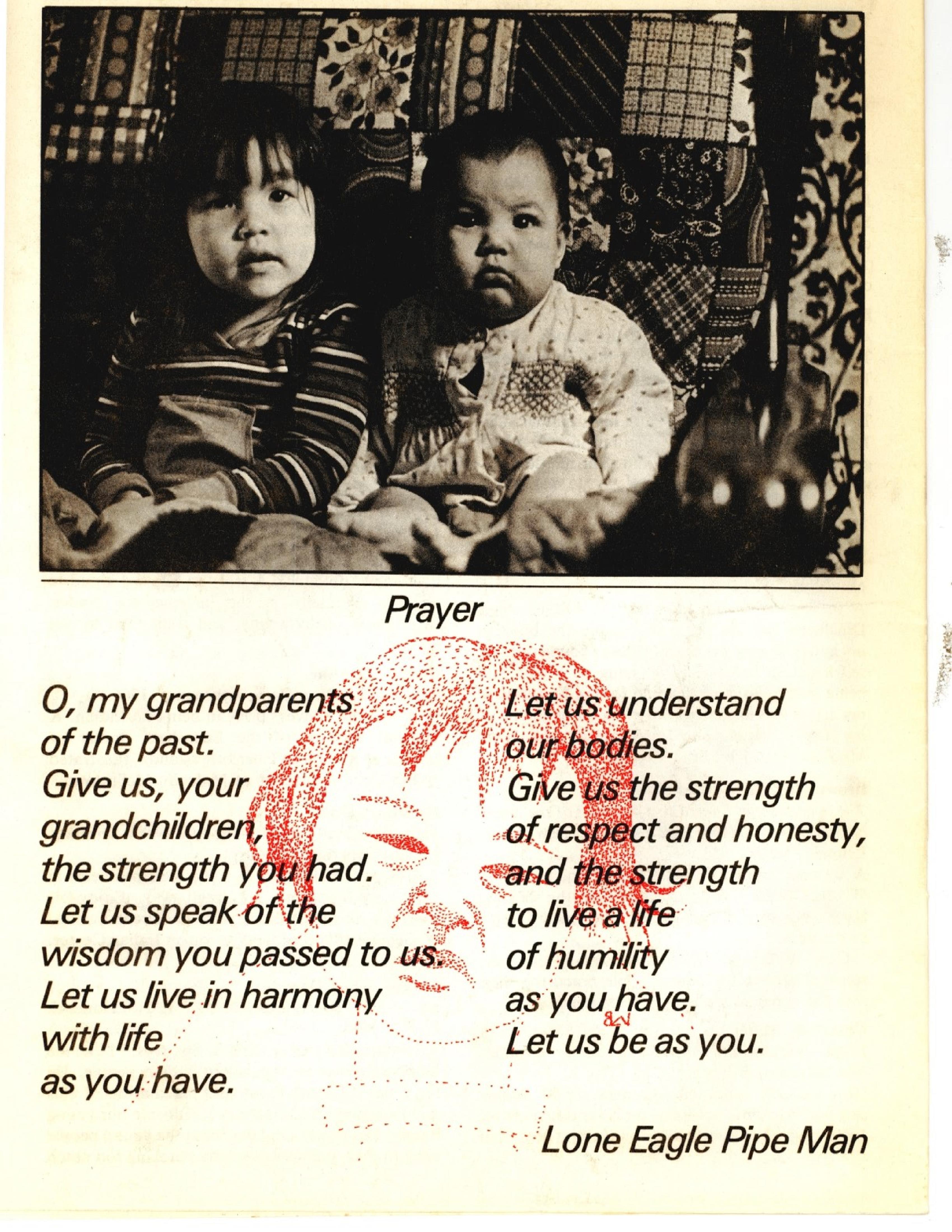 Prayer

O, my grandparents
of the past.
Give us, your
grandchildren,
the strength you had.
Let us speak of the
wisdom you passed to us.
Let us live in harmony
with life
as you have.

Let us understand
our bodies.
Give us the strength
of respect and honesty,
and the strength
to live a life
of humility
as you have.
Let us be as you.

Lone Eagle Pipe Man